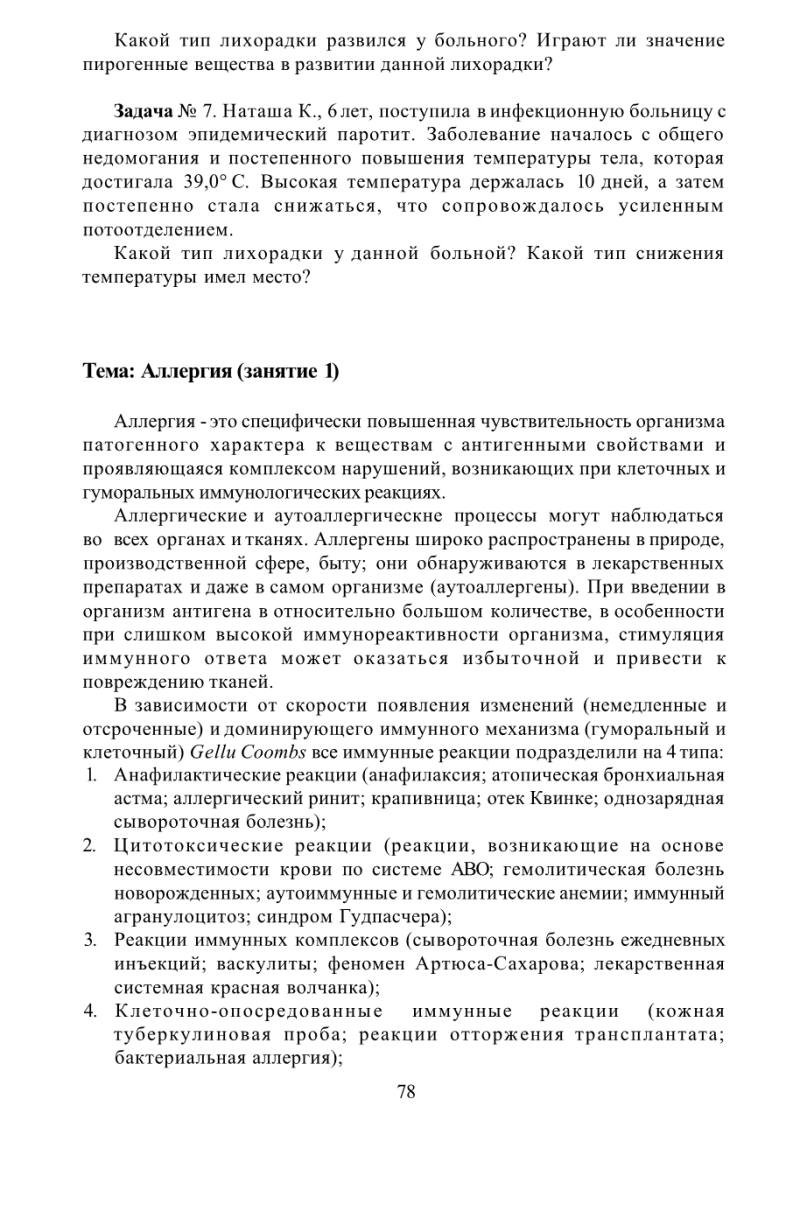 Какой тип лихорадки развился у больного? Играют ли значение пирогенные вещества в развитии данной лихорадки?

Задача № 7. Наташа К., 6 лет, поступила в инфекционную больницу с диагнозом эпидемический паротит. Заболевание началось с общего недомогания и постепенного повышения температуры тела, которая достигала 39,0° С. Высокая температура держалась 10 дней, а затем постепенно стала снижаться, что сопровождалось усиленным потоотделением.

Какой тип лихорадки у данной больной? Какой тип снижения температуры имел место?

Тема: Аллергия (занятие 1)

Аллергия - это специфически повышенная чувствительность организма патогенного характера к веществам с антигенными свойствами и проявляющаяся комплексом нарушений, возникающих при клеточных и гуморальных иммунологических реакциях.

Аллергические и аутоаллергическне процессы могут наблюдаться во всех органах и тканях. Аллергены широко распространены в природе, производственной сфере, быту; они обнаруживаются в лекарственных препаратах и даже в самом организме (аутоаллергены). При введении в организм антигена в относительно большом количестве, в особенности при слишком высокой иммунореактивности организма, стимуляция иммунного ответа может оказаться избыточной и привести к повреждению тканей.

В зависимости от скорости появления изменений (немедленные и отсроченные) и доминирующего иммунного механизма (гуморальный и клеточный) Gellu Coombs все иммунные реакции подразделили на 4 типа:
1. Анафилактические реакции (анафилаксия; атопическая бронхиальная астма; аллергический ринит; крапивница; отек Квинке; однозарядная сывороточная болезнь);
2. Цитотоксические реакции (реакции, возникающие на основе несовместимости крови по системе АВО; гемолитическая болезнь новорожденных; аутоиммунные и гемолитические анемии; иммунный агранулоцитоз; синдром Гудпасчера);
3. Реакции иммунных комплексов (сывороточная болезнь ежедневных инъекций; васкулиты; феномен Артюса-Сахарова; лекарственная системная красная волчанка);
4. Клеточно-опосредованные иммунные реакции (кожная туберкулиновая проба; реакции отторжения трансплантата; бактериальная аллергия);

78